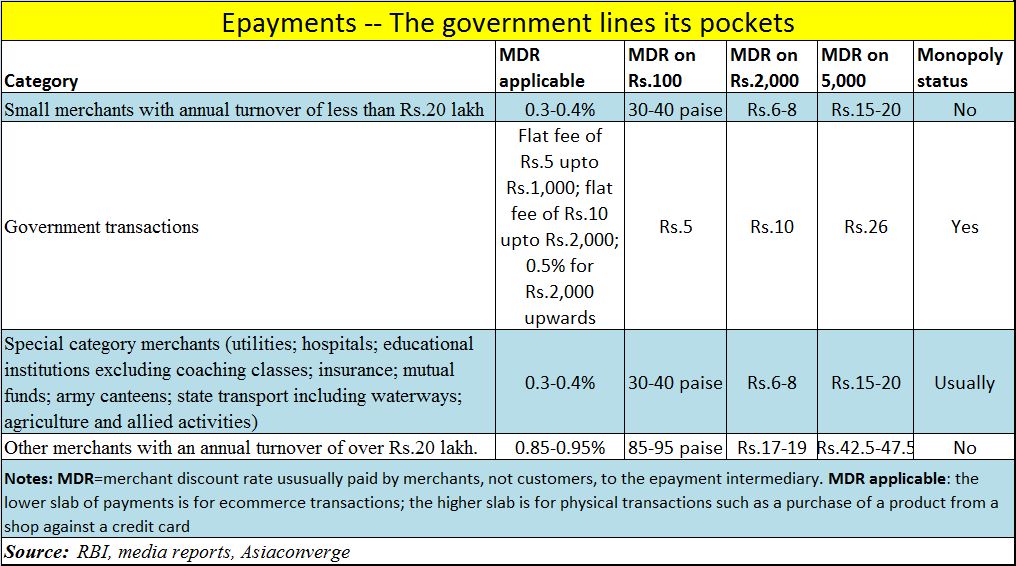 Epayments -- The government lines its pockets

| Category | MDR applicable | MDR on Rs.100 | MDR on Rs.2,000 | MDR on 5,000 | Monopoly status |
|---|---|---|---|---|---|
| Small merchants with annual turnover of less than Rs.20 lakh | 0.3-0.4% | 30-40 paise | Rs.6-8 | Rs.15-20 | No |
| Government transactions | Flat fee of Rs.5 upto Rs.1,000; flat fee of Rs.10 upto Rs.2,000; 0.5% for Rs.2,000 upwards | Rs.5 | Rs.10 | Rs.26 | Yes |
| Special category merchants (utilities; hospitals; educational institutions excluding coaching classes; insurance; mutual funds; army canteens; state transport including waterways; agriculture and allied activities) | 0.3-0.4% | 30-40 paise | Rs.6-8 | Rs.15-20 | Usually |
| Other merchants with an annual turnover of over Rs.20 lakh. | 0.85-0.95% | 85-95 paise | Rs.17-19 | Rs.42.5-47.5 | No |

Notes: MDR=merchant discount rate ususually paid by merchants, not customers, to the epayment intermediary. MDR applicable: the lower slab of payments is for ecommerce transactions; the higher slab is for physical transactions such as a purchase of a product from a shop against a credit card

Source: RBI, media reports, Asiaconverge